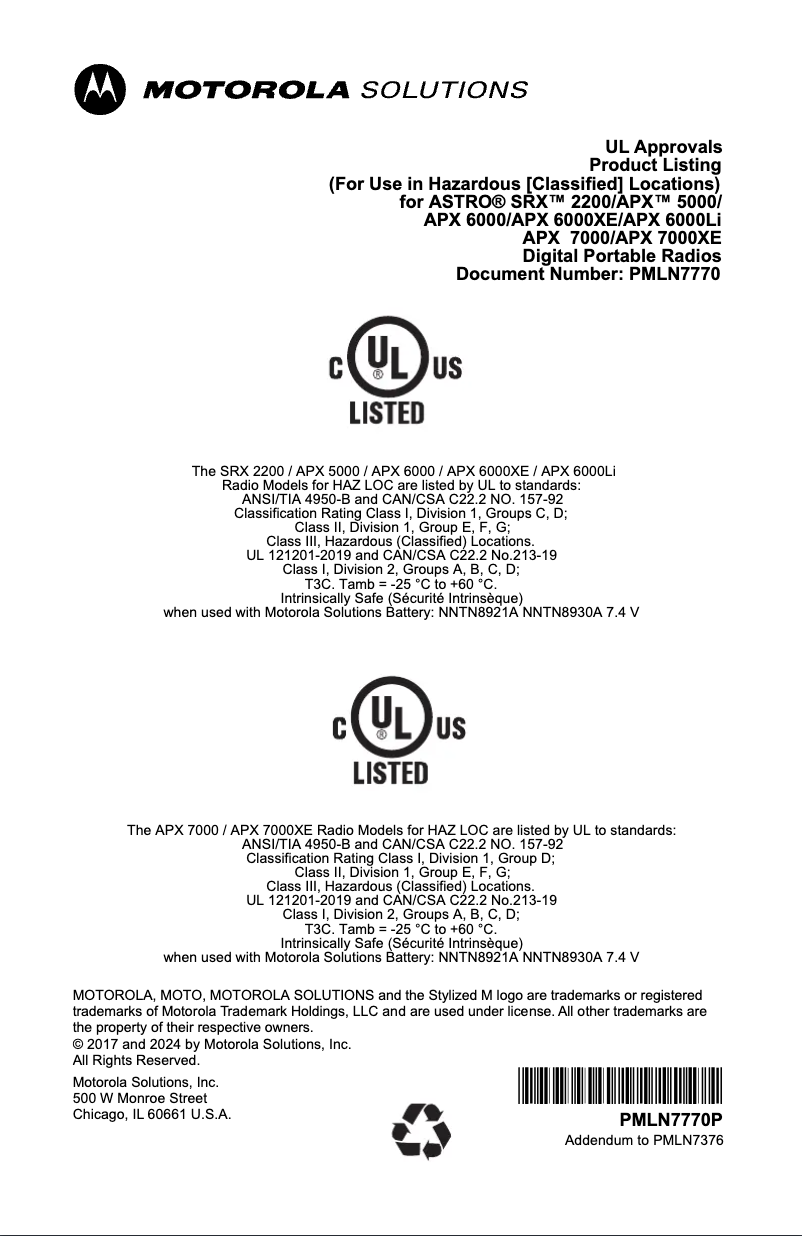 MOTOROLA SOLUTIONS

UL Approvals
Product Listing
(For Use in Hazardous [Classified] Locations)
for ASTRO® SRX™ 2200/APX™ 5000/
APX 6000/APX 6000XE/APX 6000Li
APX 7000/APX 7000XE
Digital Portable Radios
Document Number: PMLN7770

C UL US
LISTED

The SRX 2200 / APX 5000 / APX 6000 / APX 6000XE / APX 6000Li
Radio Models for HAZ LOC are listed by UL to standards:
ANSI/TIA 4950-B and CAN/CSA C22.2 NO. 157-92
Classification Rating Class I, Division 1, Groups C, D;
Class II, Division 1, Group E, F, G;
Class III, Hazardous (Classified) Locations.
UL 121201-2019 and CAN/CSA C22.2 No.213-19
Class I, Division 2, Groups A, B, C, D;
T3C. Tamb = -25 °C to +60 °C.
Intrinsically Safe (Sécurité Intrinsèque)
when used with Motorola Solutions Battery: NNTN8921A NNTN8930A 7.4 V

C UL US
LISTED

The APX 7000 / APX 7000XE Radio Models for HAZ LOC are listed by UL to standards:
ANSI/TIA 4950-B and CAN/CSA C22.2 NO. 157-92
Classification Rating Class I, Division 1, Group D;
Class II, Division 1, Group E, F, G;
Class III, Hazardous (Classified) Locations.
UL 121201-2019 and CAN/CSA C22.2 No.213-19
Class I, Division 2, Groups A, B, C, D;
T3C. Tamb = -25 °C to +60 °C.
Intrinsically Safe (Sécurité Intrinsèque)
when used with Motorola Solutions Battery: NNTN8921A NNTN8930A 7.4 V

MOTOROLA, MOTO, MOTOROLA SOLUTIONS and the Stylized M logo are trademarks or registered trademarks of Motorola Trademark Holdings, LLC and are used under license. All other trademarks are the property of their respective owners.
© 2017 and 2024 by Motorola Solutions, Inc.
All Rights Reserved.

Motorola Solutions, Inc.
500 W Monroe Street
Chicago, IL 60661 U.S.A.

PMLN7770P
Addendum to PMLN7376